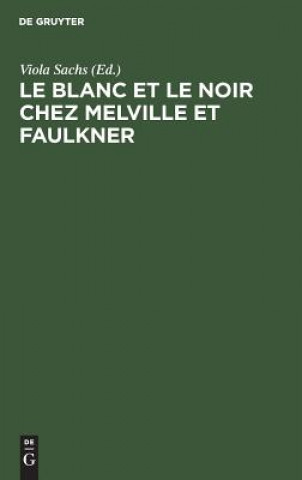 DE GRUYTER

Viola Sachs (Ed.)

LE BLANC ET LE NOIR CHEZ MELVILLE ET FAULKNER

DE G